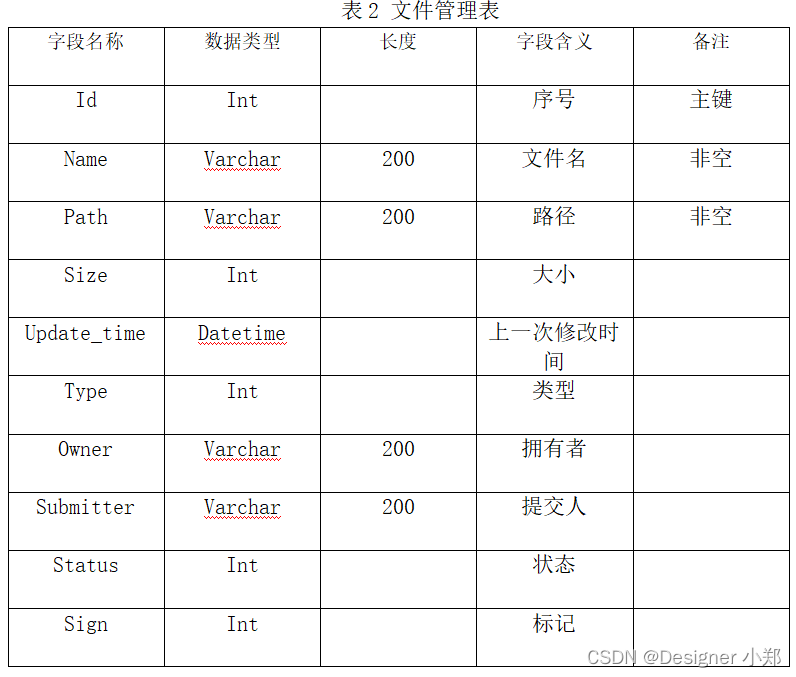 表 2 文件管理表

| 字段名称 | 数据类型 | 长度 | 字段含义 | 备注 |
|---|---|---|---|---|
| Id | Int | | 序号 | 主键 |
| Name | Varchar | 200 | 文件名 | 非空 |
| Path | Varchar | 200 | 路径 | 非空 |
| Size | Int | | 大小 | |
| Update_time | Datetime | | 上一次修改时间 | |
| Type | Int | | 类型 | |
| Owner | Varchar | 200 | 拥有者 | |
| Submitter | Varchar | 200 | 提交人 | |
| Status | Int | | 状态 | |
| Sign | Int | | 标记 | |

CSDN @Designer 小郑